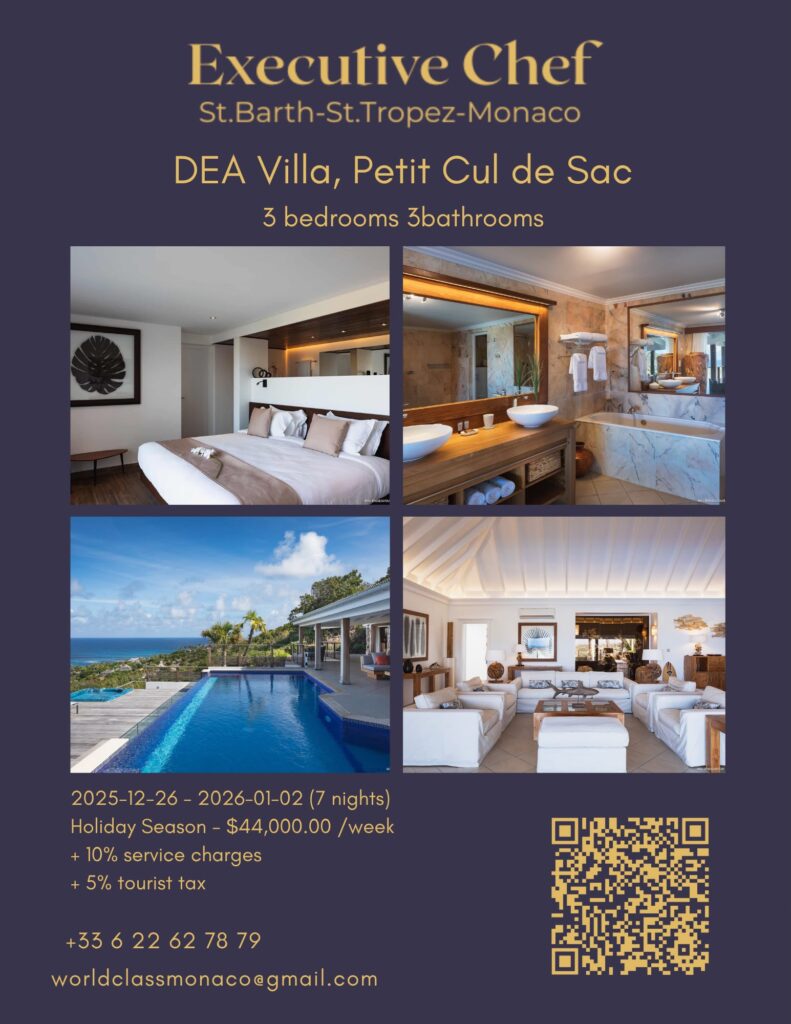 Executive Chef
St.Barth-St.Tropez-Monaco

DEA Villa, Petit Cul de Sac

3 bedrooms 3bathrooms

2025-12-26 - 2026-01-02 (7 nights)
Holiday Season - $44,000.00 /week
+ 10% service charges
+ 5% tourist tax

+33 6 22 62 78 79

worldclassmonaco@gmail.com